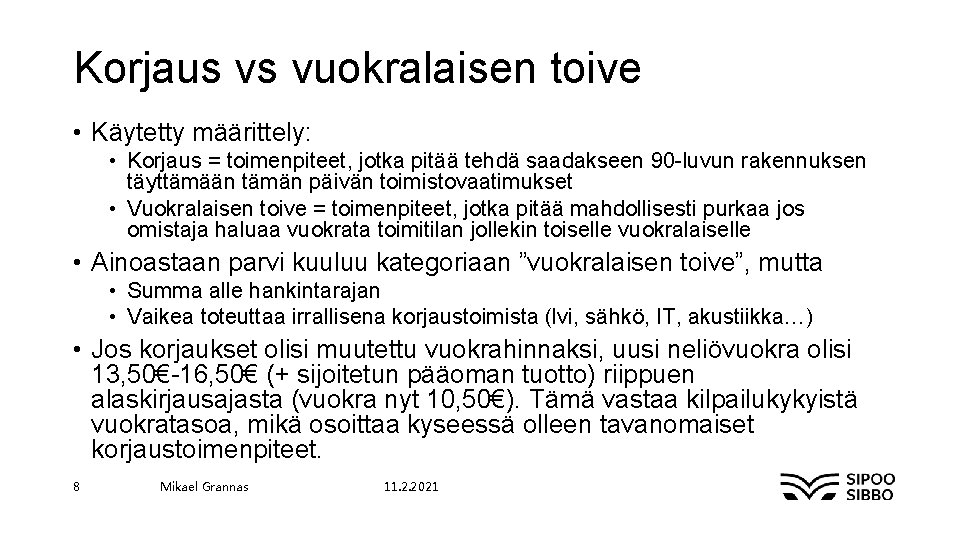 Korjaus vs vuokralaisen toive

• Käytetty määrittely:
  • Korjaus = toimenpiteet, jotka pitää tehdä saadakseen 90-luvun rakennuksen täyttämään tämän päivän toimistovaatimukset
  • Vuokralaisen toive = toimenpiteet, jotka pitää mahdollisesti purkaa jos omistaja haluaa vuokrata toimitilan jollekin toiselle vuokralaiselle

• Ainoastaan parvi kuuluu kategoriaan ”vuokralaisen toive”, mutta
  • Summa alle hankintarajan
  • Vaikea toteuttaa irrallisena korjaustoimista (lvi, sähkö, IT, akustiikka…)

• Jos korjaukset olisi muutettu vuokrahinnaksi, uusi neliövuokra olisi 13,50€-16,50€ (+ sijoitetun pääoman tuotto) riippuen alaskirjausajasta (vuokra nyt 10,50€). Tämä vastaa kilpailukykyistä vuokratasoa, mikä osoittaa kyseessä olleen tavanomaiset korjaustoimenpiteet.

8 Mikael Grannas 11.2.2021

SIPOO
SIBBO